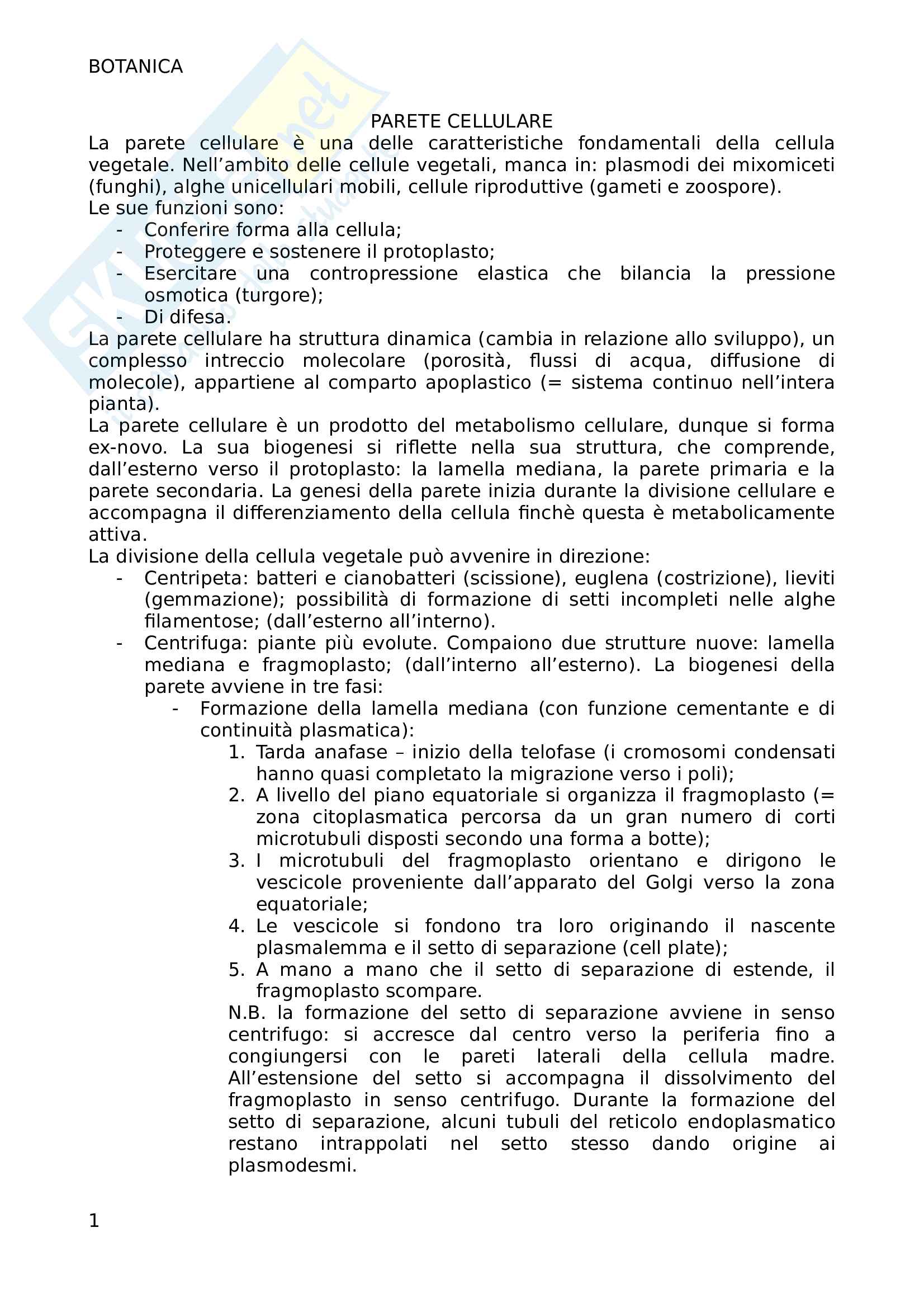 BOTANICA

PARETE CELLULARE

La parete cellulare è una delle caratteristiche fondamentali della cellula vegetale. Nell'ambito delle cellule vegetali, manca in: plasmodi dei mixomiceti (funghi), alghe unicellulari mobili, cellule riproduttive (gameti e zoospore).
Le sue funzioni sono:
- Conferire forma alla cellula;
- Proteggere e sostenere il protoplasto;
- Esercitare una contropressione elastica che bilancia la pressione osmotica (turgore);
- Di difesa.

La parete cellulare ha struttura dinamica (cambia in relazione allo sviluppo), un complesso intreccio molecolare (porosità, flussi di acqua, diffusione di molecole), appartiene al comparto apoplastico (= sistema continuo nell'intera pianta).
La parete cellulare è un prodotto del metabolismo cellulare, dunque si forma ex-novo. La sua biogenesi si riflette nella sua struttura, che comprende, dall'esterno verso il protoplasto: la lamella mediana, la parete primaria e la parete secondaria. La genesi della parete inizia durante la divisione cellulare e accompagna il differenziamento della cellula finchè questa è metabolicamente attiva.
La divisione della cellula vegetale può avvenire in direzione:
- Centripeta: batteri e cianobatteri (scissione), euglena (costrizione), lieviti (gemmazione); possibilità di formazione di setti incompleti nelle alghe filamentose; (dall'esterno all'interno).
- Centrifuga: piante più evolute. Compaiono due strutture nuove: lamella mediana e fragmoplasto; (dall'interno all'esterno). La biogenesi della parete avviene in tre fasi:
  - Formazione della lamella mediana (con funzione cementante e di continuità plasmatica):
    1. Tarda anafase – inizio della telofase (i cromosomi condensati hanno quasi completato la migrazione verso i poli);
    2. A livello del piano equatoriale si organizza il fragmoplasto (= zona citoplasmatica percorsa da un gran numero di corti microtubuli disposti secondo una forma a botte);
    3. I microtubuli del fragmoplasto orientano e dirigono le vescicole proveniente dall'apparato del Golgi verso la zona equatoriale;
    4. Le vescicole si fondono tra loro originando il nascente plasmalemma e il setto di separazione (cell plate);
    5. A mano a mano che il setto di separazione di estende, il fragmoplasto scompare.

    N.B. la formazione del setto di separazione avviene in senso centrifugo: si accresce dal centro verso la periferia fino a congiungersi con le pareti laterali della cellula madre. All'estensione del setto si accompagna il dissolvimento del fragmoplasto in senso centrifugo. Durante la formazione del setto di separazione, alcuni tubuli del reticolo endoplasmatico restano intrappolati nel setto stesso dando origine ai plasmodesmi.

1